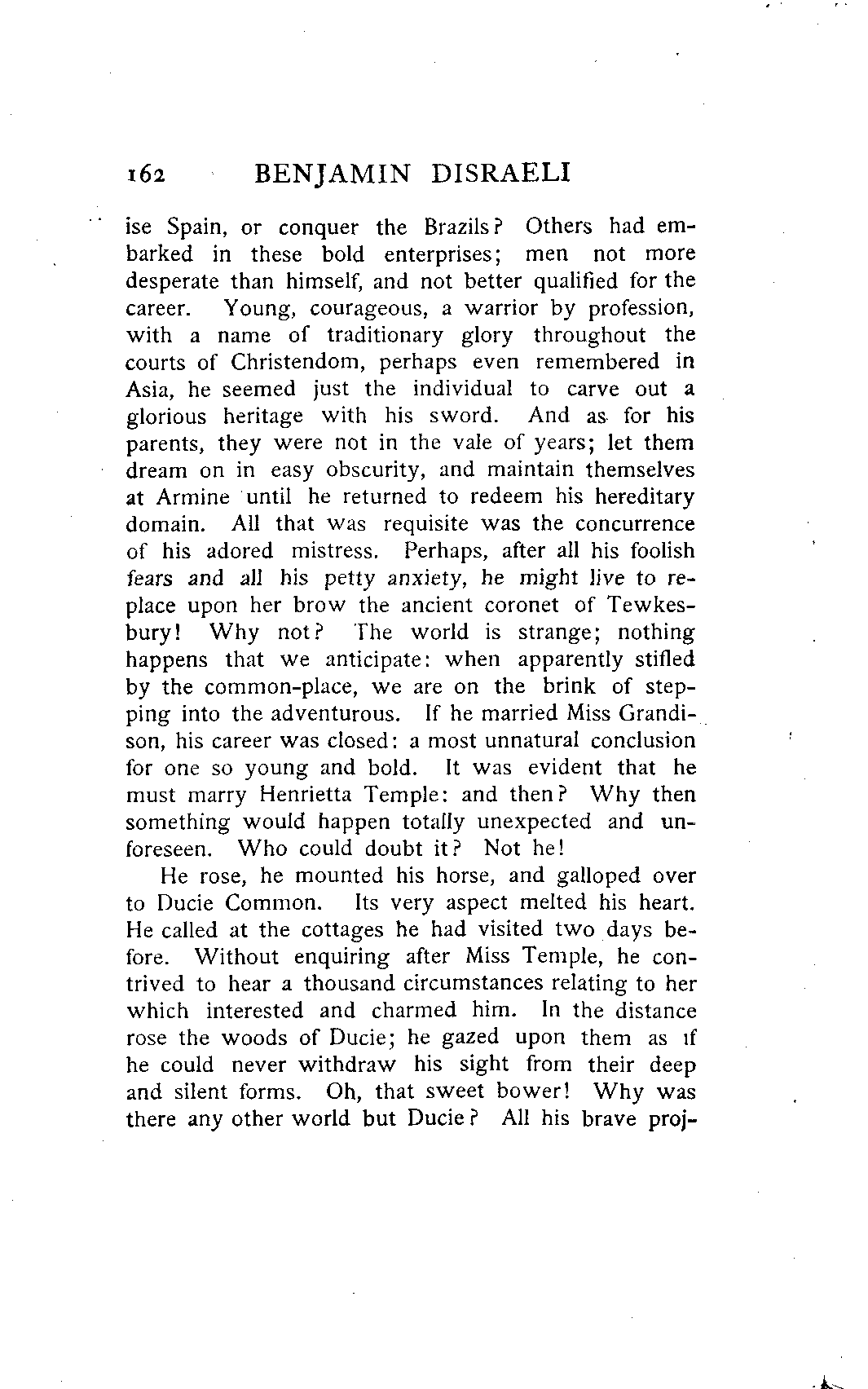 162 BENJAMIN DISRAELI

ise Spain, or conquer the Brazils? Others had embarked in these bold enterprises; men not more desperate than himself, and not better qualified for the career. Young, courageous, a warrior by profession, with a name of traditionary glory throughout the courts of Christendom, perhaps even remembered in Asia, he seemed just the individual to carve out a glorious heritage with his sword. And as for his parents, they were not in the vale of years; let them dream on in easy obscurity, and maintain themselves at Armine until he returned to redeem his hereditary domain. All that was requisite was the concurrence of his adored mistress. Perhaps, after all his foolish fears and all his petty anxiety, he might live to replace upon her brow the ancient coronet of Tewkesbury! Why not? The world is strange; nothing happens that we anticipate: when apparently stifled by the common-place, we are on the brink of stepping into the adventurous. If he married Miss Grandison, his career was closed: a most unnatural conclusion for one so young and bold. It was evident that he must marry Henrietta Temple: and then? Why then something would happen totally unexpected and unforeseen. Who could doubt it? Not he!

He rose, he mounted his horse, and galloped over to Ducie Common. Its very aspect melted his heart. He called at the cottages he had visited two days before. Without enquiring after Miss Temple, he contrived to hear a thousand circumstances relating to her which interested and charmed him. In the distance rose the woods of Ducie; he gazed upon them as if he could never withdraw his sight from their deep and silent forms. Oh, that sweet bower! Why was there any other world but Ducie? All his brave proj-